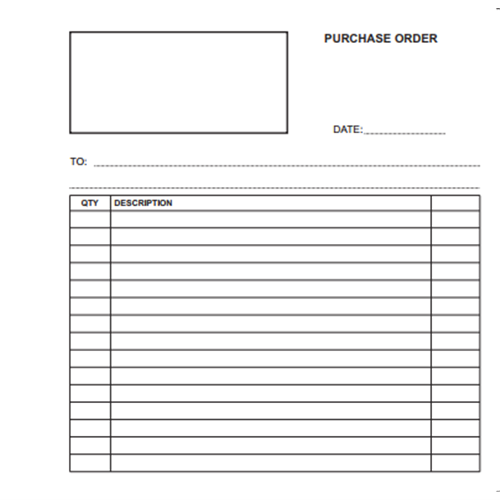 PURCHASE ORDER

DATE:

TO:

| QTY | DESCRIPTION | |
|---|---|---|
| | | |
| | | |
| | | |
| | | |
| | | |
| | | |
| | | |
| | | |
| | | |
| | | |
| | | |
| | | |
| | | |
| | | |
| | | |